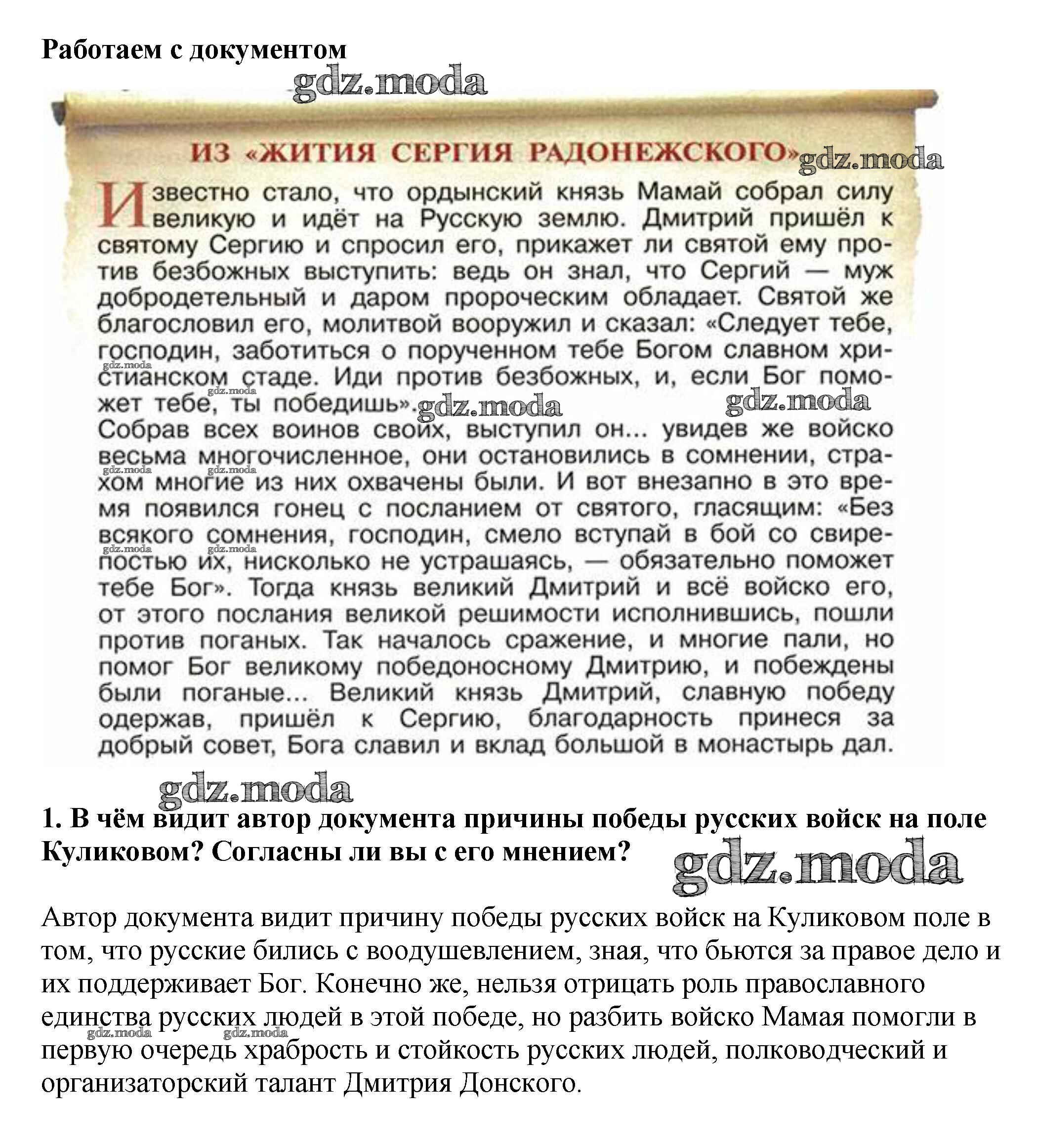 Работаем с документом

gdz.moda

ИЗ «ЖИТИЯ СЕРГИЯ РАДОНЕЖСКОГО»

gdz.moda

Известно стало, что ордынский князь Мамай собрал силу великую и идёт на Русскую землю. Дмитрий пришёл к святому Сергию и спросил его, прикажет ли святой ему против безбожных выступить: ведь он знал, что Сергий — муж добродетельный и даром пророческим обладает. Святой же благословил его, молитвой вооружил и сказал: «Следует тебе, господин, заботиться о порученном тебе Богом славном христианском стаде. Иди против безбожных, и, если Бог поможет тебе, ты победишь». gdz.moda gdz.moda Собрав всех воинов своих, выступил он... увидев же войско весьма многочисленное, они остановились в сомнении, страхом многие из них охвачены были. И вот внезапно в это время появился гонец с посланием от святого, гласящим: «Без всякого сомнения, господин, смело вступай в бой со свирепостью их, нисколько не устрашаясь, — обязательно поможет тебе Бог». Тогда князь великий Дмитрий и всё войско его, от этого послания великой решимости исполнившись, пошли против поганых. Так началось сражение, и многие пали, но помог Бог великому победоносному Дмитрию, и побеждены были поганые... Великий князь Дмитрий, славную победу одержав, пришёл к Сергию, благодарность принеся за добрый совет, Бога славил и вклад большой в монастырь дал.

gdz.moda

1. В чём видит автор документа причины победы русских войск на поле Куликовом? Согласны ли вы с его мнением?

gdz.moda

Автор документа видит причину победы русских войск на Куликовом поле в том, что русские бились с воодушевлением, зная, что бьются за правое дело и их поддерживает Бог. Конечно же, нельзя отрицать роль православного единства русских людей в этой победе, но разбить войско Мамая помогли в первую очередь храбрость и стойкость русских людей, полководческий и организаторский талант Дмитрия Донского.